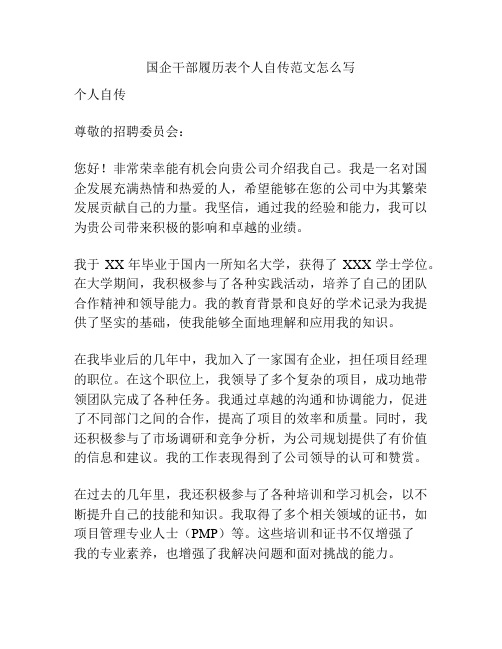 国企干部履历表个人自传范文怎么写

个人自传

尊敬的招聘委员会：

您好！非常荣幸能有机会向贵公司介绍我自己。我是一名对国企发展充满热情和热爱的人，希望能够在您的公司中为其繁荣发展贡献自己的力量。我坚信，通过我的经验和能力，我可以为贵公司带来积极的影响和卓越的业绩。

我于 XX 年毕业于国内一所知名大学，获得了 XXX 学士学位。在大学期间，我积极参与了各种实践活动，培养了自己的团队合作精神和领导能力。我的教育背景和良好的学术记录为我提供了坚实的基础，使我能够全面地理解和应用我的知识。

在我毕业后的几年中，我加入了一家国有企业，担任项目经理的职位。在这个职位上，我领导了多个复杂的项目，成功地带领团队完成了各种任务。我通过卓越的沟通和协调能力，促进了不同部门之间的合作，提高了项目的效率和质量。同时，我还积极参与了市场调研和竞争分析，为公司规划提供了有价值的信息和建议。我的工作表现得到了公司领导的认可和赞赏。

在过去的几年里，我还积极参与了各种培训和学习机会，以不断提升自己的技能和知识。我取得了多个相关领域的证书，如项目管理专业人士（PMP）等。这些培训和证书不仅增强了我的专业素养，也增强了我解决问题和面对挑战的能力。